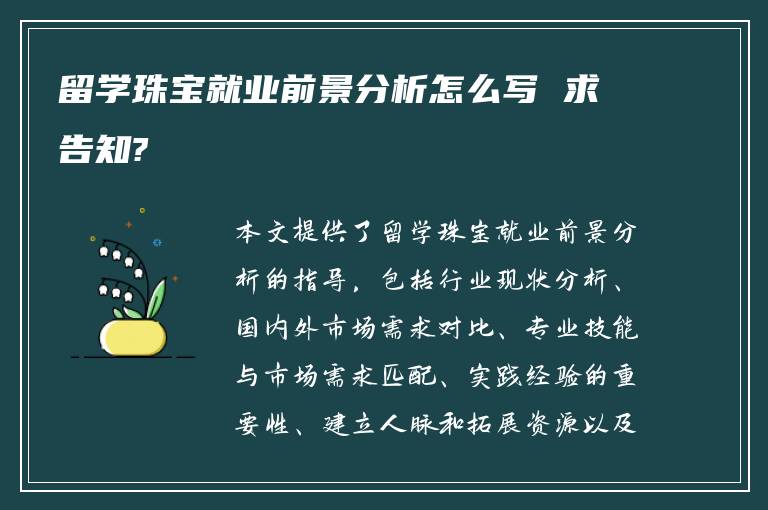 留学珠宝就业前景分析怎么写 求告知?

本文提供了留学珠宝就业前景分析的指导，包括行业现状分析、国内外市场需求对比、专业技能与市场需求匹配、实践经验的重要性、建立人脉和拓展资源以及